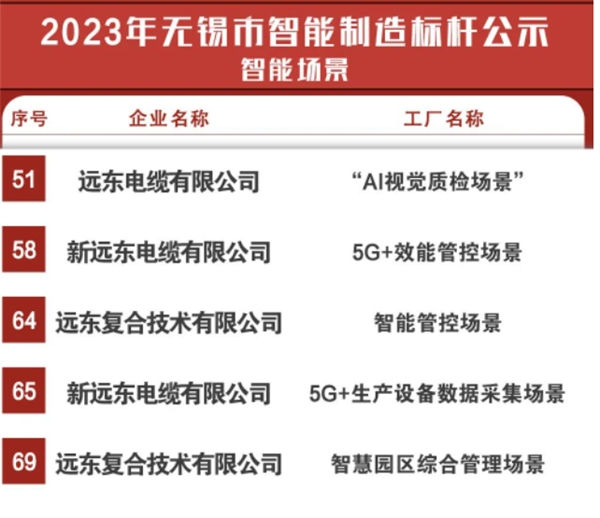 2023年无锡市智能制造标杆公示
智能场景

| 序号 | 企业名称 | 工厂名称 |
|---|---|---|
| 51 | 远东电缆有限公司 | “AI视觉质检场景” |
| 58 | 新远东电缆有限公司 | 5G+效能管控场景 |
| 64 | 远东复合技术有限公司 | 智能管控场景 |
| 65 | 新远东电缆有限公司 | 5G+生产设备数据采集场景 |
| 69 | 远东复合技术有限公司 | 智慧园区综合管理场景 |